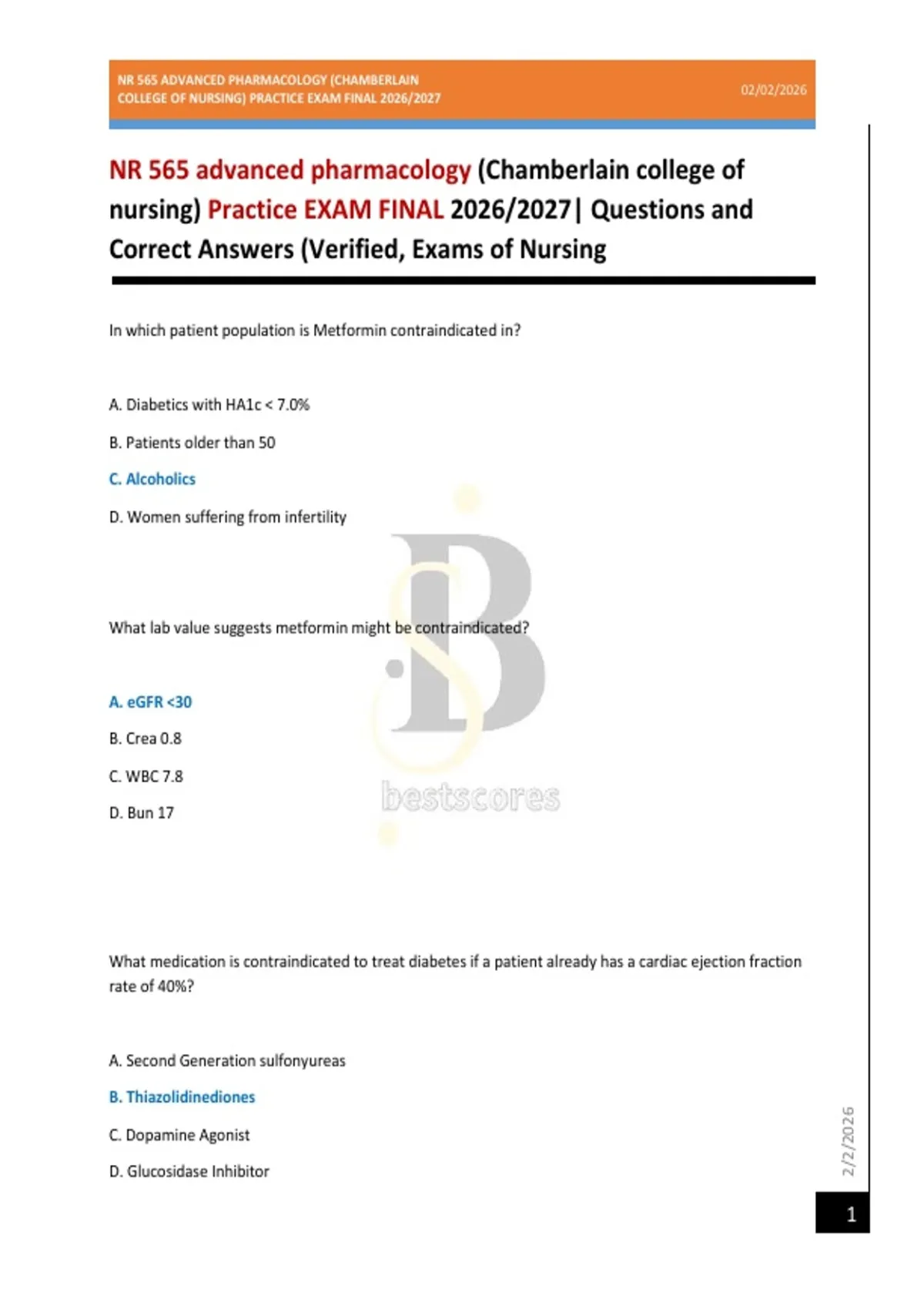 NR 565 ADVANCED PHARMACOLOGY (CHAMBERLAIN COLLEGE OF NURSING) PRACTICE EXAM FINAL 2026/2027

02/02/2026

NR 565 advanced pharmacology (Chamberlain college of nursing) Practice EXAM FINAL 2026/2027| Questions and Correct Answers (Verified, Exams of Nursing

In which patient population is Metformin contraindicated in?

A. Diabetics with HA1c < 7.0%

B. Patients older than 50

C. Alcoholics

D. Women suffering from infertility

What lab value suggests metformin might be contraindicated?

A. eGFR <30

B. Crea 0.8

C. WBC 7.8

D. Bun 17

bestscores

What medication is contraindicated to treat diabetes if a patient already has a cardiac ejection fraction rate of 40%?

A. Second Generation sulfonyureas

B. Thiazolidinediones

C. Dopamine Agonist

D. Glucosidase Inhibitor

2/2/2026

1